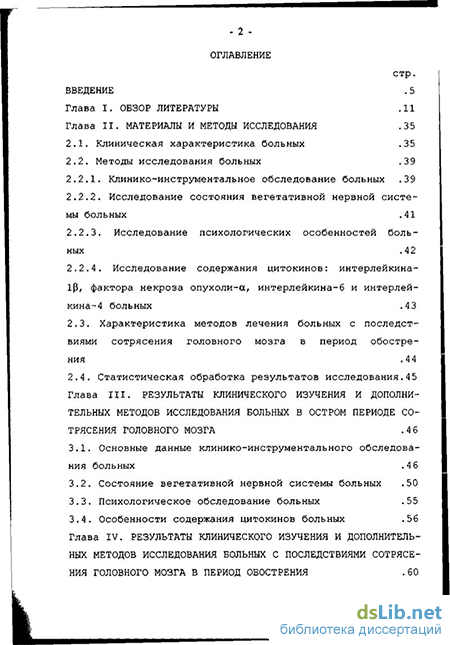 - 2 -

ОГЛАВЛЕНИЕ

стр.

ВВЕДЕНИЕ .5

Глава I. ОБЗОР ЛИТЕРАТУРЫ .11

Глава II. МАТЕРИАЛЫ И МЕТОДЫ ИССЛЕДОВАНИЯ .35

2.1. Клиническая характеристика больных .35

2.2. Методы исследования больных .39

2.2.1. Клинико-инструментальное обследование больных .39

2.2.2. Исследование состояния вегетативной нервной системы больных .41

2.2.3. Исследование психологических особенностей больных .42

2.2.4. Исследование содержания цитокинов: интерлейкина-1β, фактора некроза опухоли-α, интерлейкина-6 и интерлейкина-4 больных .43

2.3. Характеристика методов лечения больных с последствиями сотрясения головного мозга в период обострения .44

2.4. Статистическая обработка результатов исследования.45

Глава III. РЕЗУЛЬТАТЫ КЛИНИЧЕСКОГО ИЗУЧЕНИЯ И ДОПОЛНИТЕЛЬНЫХ МЕТОДОВ ИССЛЕДОВАНИЯ БОЛЬНЫХ В ОСТРОМ ПЕРИОДЕ СОТРЯСЕНИЯ ГОЛОВНОГО МОЗГА .46

3.1. Основные данные клинико-инструментального обследования больных .46

3.2. Состояние вегетативной нервной системы больных .50

3.3. Психологическое обследование больных .55

3.4. Особенности содержания цитокинов больных .56

Глава IV. РЕЗУЛЬТАТЫ КЛИНИЧЕСКОГО ИЗУЧЕНИЯ И ДОПОЛНИТЕЛЬНЫХ МЕТОДОВ ИССЛЕДОВАНИЯ БОЛЬНЫХ С ПОСЛЕДСТВИЯМИ СОТРЯСЕНИЯ ГОЛОВНОГО МОЗГА В ПЕРИОД ОБОСТРЕНИЯ .60

dsLib.net
библиотека диссертаций